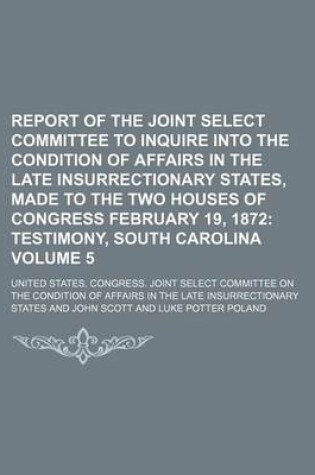 REPORT OF THE JOINT SELECT COMMITTEE TO INQUIRE INTO THE CONDITION OF AFFAIRS IN THE LATE INSURRECTIONARY STATES, MADE TO THE TWO HOUSES OF CONGRESS FEBRUARY 19, 1872: TESTIMONY, SOUTH CAROLINA VOLUME 5

UNITED STATES. CONGRESS. JOINT SELECT COMMITTEE ON THE CONDITION OF AFFAIRS IN THE LATE INSURRECTIONARY STATES AND JOHN SCOTT AND LUKE POTTER POLAND